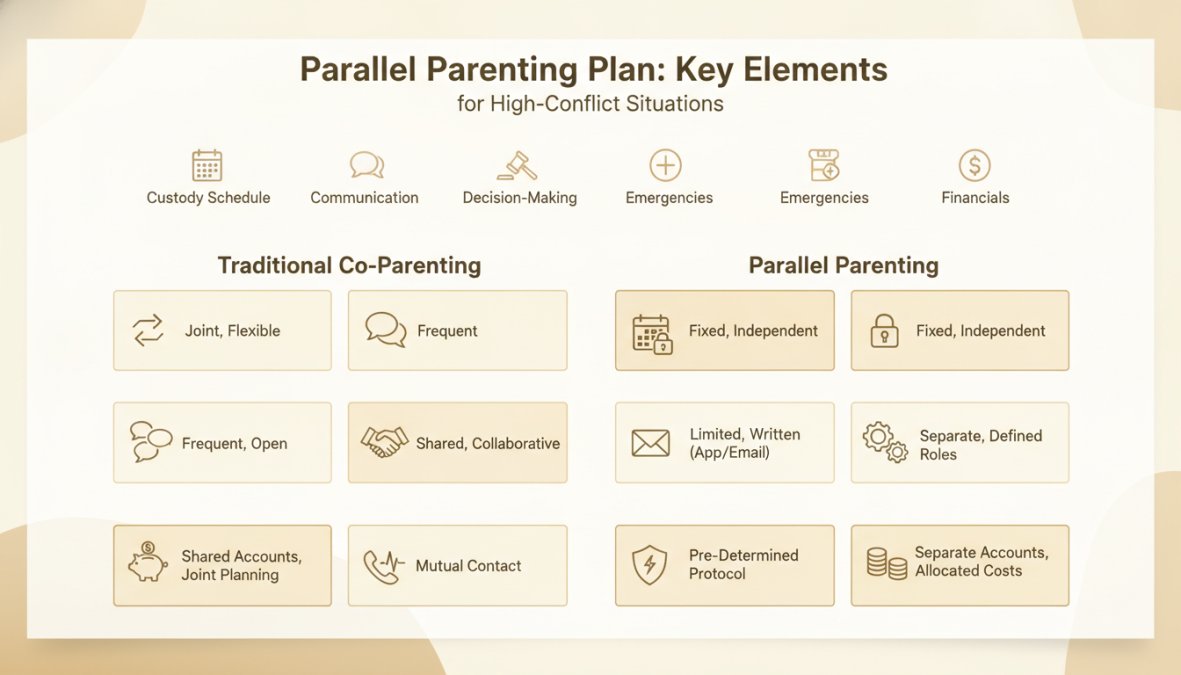 Parallel Parenting Plan: Key Elements
for High-Conflict Situations

Custody Schedule
Communication
Decision-Making
Emergencies
Emergencies
Financials

Traditional Co-Parenting

Joint, Flexible
Frequent
Frequent, Open
Shared, Collaborative
Shared Accounts, Joint Planning
Mutual Contact

Parallel Parenting

Fixed, Independent
Fixed, Independent
Limited, Written (App/Email)
Separate, Defined Roles
Pre-Determined Protocol
Separate Accounts, Allocated Costs